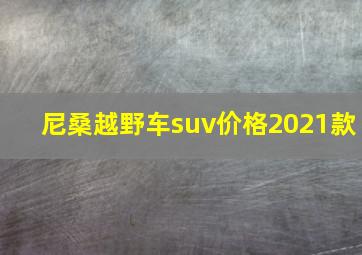 尼桑越野车suv价格2021款